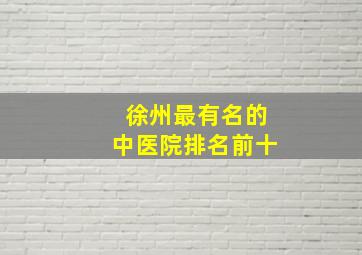 徐州最有名的
中医院排名前十